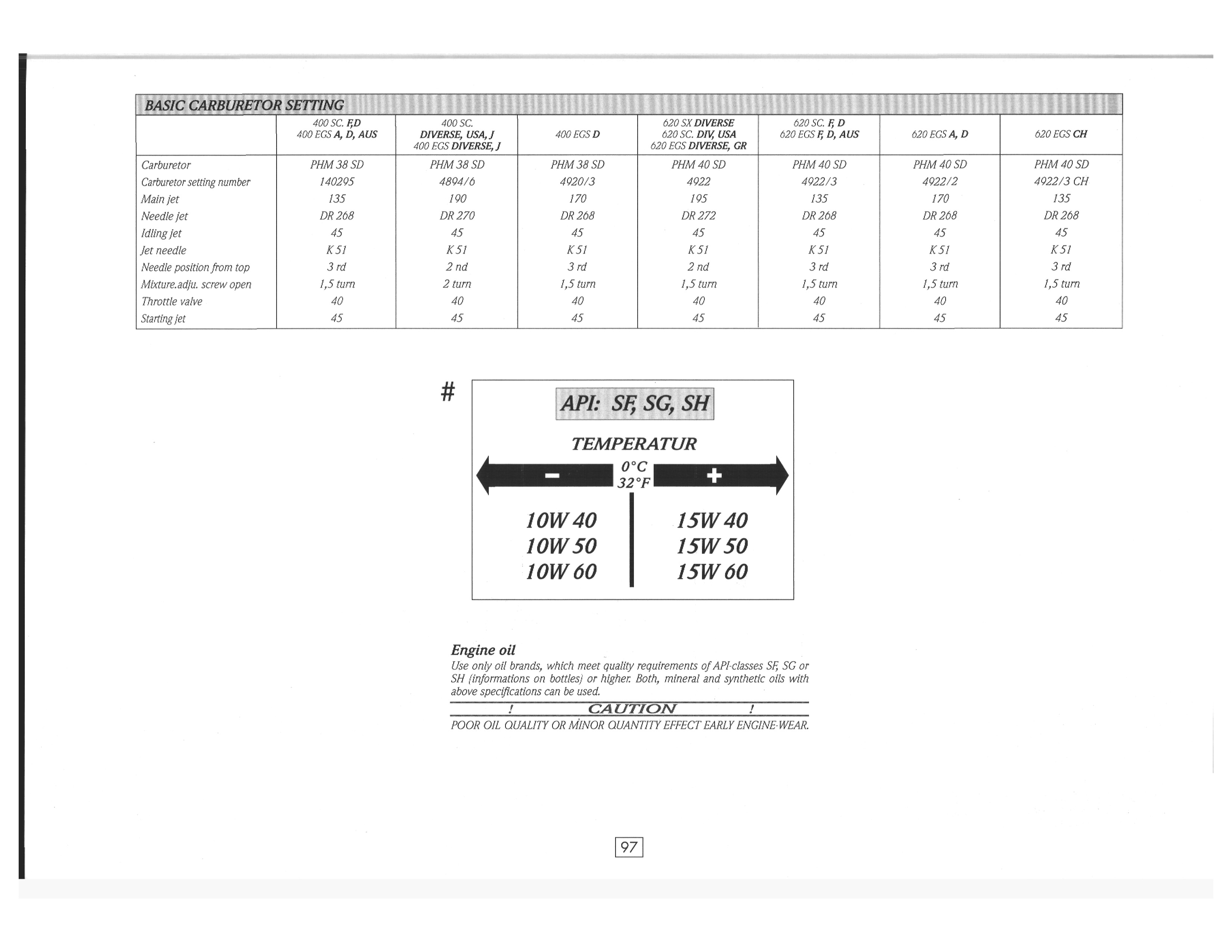 BASIC CARBURETOR SETTING

| | 400 SC. F,D 400 EGS A, D, AUS | 400 SC. DIVERSE, USA, J 400 EGS DIVERSE, J | 400 EGS D | 620 SX DIVERSE 620 SC. DIV, USA 620 EGS DIVERSE, GR | 620 SC. F, D 620 EGS F, D, AUS | 620 EGS A, D | 620 EGS CH |
|---|---|---|---|---|---|---|---|
| Carburetor | PHM 38 SD | PHM 38 SD | PHM 38 SD | PHM 40 SD | PHM 40 SD | PHM 40 SD | PHM 40 SD |
| Carburetor setting number | 140295 | 4894/6 | 4920/3 | 4922 | 4922/3 | 4922/2 | 4922/3 CH |
| Main jet | 135 | 190 | 170 | 195 | 135 | 170 | 135 |
| Needle jet | DR 268 | DR 270 | DR 268 | DR 272 | DR 268 | DR 268 | DR 268 |
| Idling jet | 45 | 45 | 45 | 45 | 45 | 45 | 45 |
| Jet needle | K 51 | K 51 | K 51 | K 51 | K 51 | K 51 | K 51 |
| Needle position from top | 3 rd | 2 nd | 3 rd | 2 nd | 3 rd | 3 rd | 3 rd |
| Mixture.adju. screw open | 1,5 turn | 2 turn | 1,5 turn | 1,5 turn | 1,5 turn | 1,5 turn | 1,5 turn |
| Throttle valve | 40 | 40 | 40 | 40 | 40 | 40 | 40 |
| Starting jet | 45 | 45 | 45 | 45 | 45 | 45 | 45 |

#

API: SF, SG, SH

TEMPERATUR

− 0°C 32°F +

10W 40
10W 50
10W 60

15W 40
15W 50
15W 60

Engine oil
Use only oil brands, which meet quality requirements of API-classes SF, SG or SH (informations on bottles) or higher. Both, mineral and synthetic oils with above specifications can be used.

! CAUTION !
POOR OIL QUALITY OR MINOR QUANTITY EFFECT EARLY ENGINE-WEAR.

97